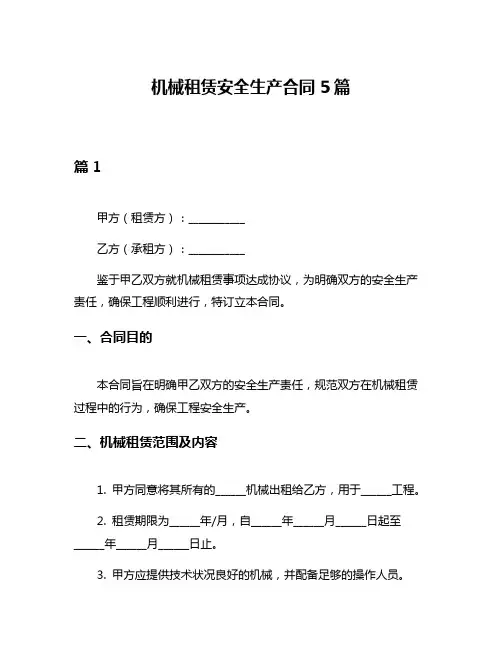 机械租赁安全生产合同 5 篇

篇 1

甲方（租赁方）：__________

乙方（承租方）：__________

鉴于甲乙双方就机械租赁事项达成协议，为明确双方的安全生产责任，确保工程顺利进行，特订立本合同。

一、合同目的

本合同旨在明确甲乙双方的安全生产责任，规范双方在机械租赁过程中的行为，确保工程安全生产。

二、机械租赁范围及内容

1. 甲方同意将其所有的_____机械出租给乙方，用于_____工程。

2. 租赁期限为_____年/月，自_____年_____月_____日起至_____年_____月_____日止。

3. 甲方应提供技术状况良好的机械，并配备足够的操作人员。